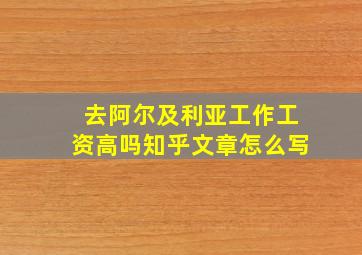 去阿尔及利亚工作工资高吗知乎文章怎么写